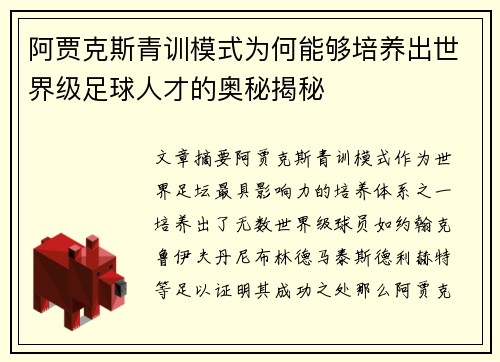 阿贾克斯青训模式为何能够培养出世界级足球人才的奥秘揭秘

文章摘要阿贾克斯青训模式作为世界足坛最具影响力的培养体系之一培养出了无数世界级球员如约翰克鲁伊夫丹尼布林德马泰斯德利赫特等足以证明其成功之处那么阿贾克